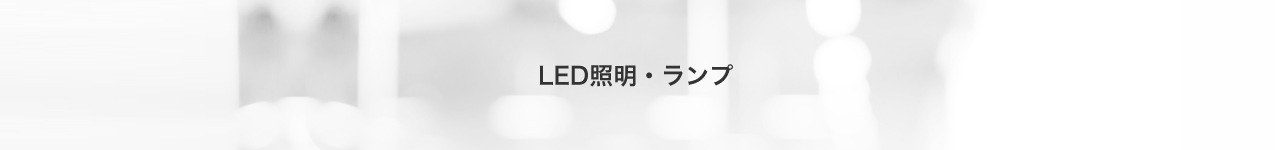 LED照明・ランプ